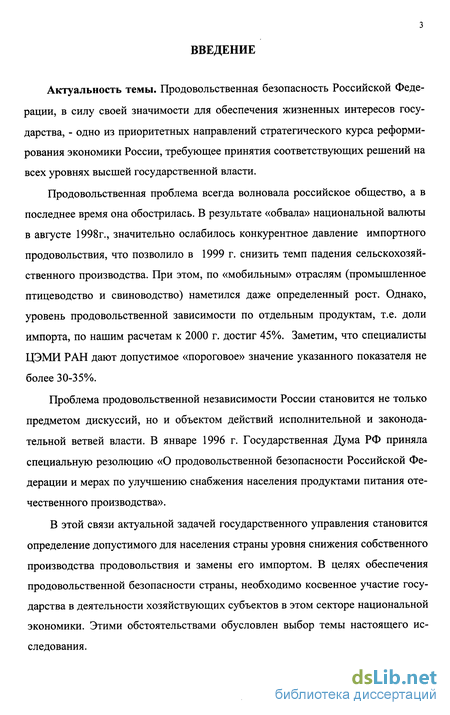 3

ВВЕДЕНИЕ

Актуальность темы. Продовольственная безопасность Российской Федерации, в силу своей значимости для обеспечения жизненных интересов государства, - одно из приоритетных направлений стратегического курса реформирования экономики России, требующее принятия соответствующих решений на всех уровнях высшей государственной власти.

Продовольственная проблема всегда волновала российское общество, а в последнее время она обострилась. В результате «обвала» национальной валюты в августе 1998г., значительно ослабилось конкурентное давление импортного продовольствия, что позволило в 1999 г. снизить темп падения сельскохозяйственного производства. При этом, по «мобильным» отраслям (промышленное птицеводство и свиноводство) наметился даже определенный рост. Однако, уровень продовольственной зависимости по отдельным продуктам, т.е. доли импорта, по нашим расчетам к 2000 г. достиг 45%. Заметим, что специалисты ЦЭМИ РАН дают допустимое «пороговое» значение указанного показателя не более 30-35%.

Проблема продовольственной независимости России становится не только предметом дискуссий, но и объектом действий исполнительной и законодательной ветвей власти. В январе 1996 г. Государственная Дума РФ приняла специальную резолюцию «О продовольственной безопасности Российской Федерации и мерах по улучшению снабжения населения продуктами питания отечественного производства».

В этой связи актуальной задачей государственного управления становится определение допустимого для населения страны уровня снижения собственного производства продовольствия и замены его импортом. В целях обеспечения продовольственной безопасности страны, необходимо косвенное участие государства в деятельности хозяйствующих субъектов в этом секторе национальной экономики. Этими обстоятельствами обусловлен выбор темы настоящего исследования.

dsLib.net
библиотека диссертаций